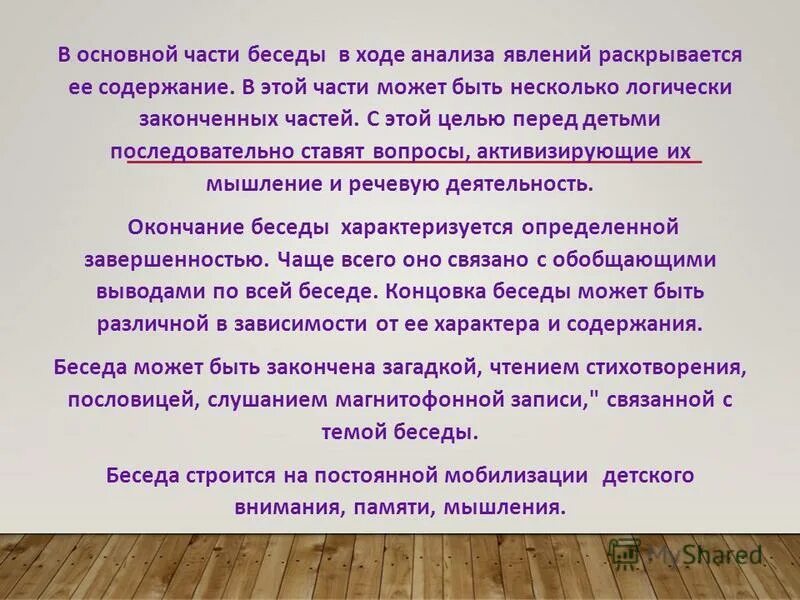 В основной части беседы в ходе анализа явлений раскрывается ее содержание. В этой части может быть несколько логически законченных частей. С этой целью перед детьми последовательно ставят вопросы, активизирующие их мышление и речевую деятельность.

Окончание беседы характеризуется определенной завершенностью. Чаще всего оно связано с обобщающими выводами по всей беседе. Концовка беседы может быть различной в зависимости от ее характера и содержания.

Беседа может быть закончена загадкой, чтением стихотворения, пословицей, слушанием магнитофонной записи," связанной с темой беседы.

Беседа строится на постоянной мобилизации детского внимания, памяти, мышления.

MyShared